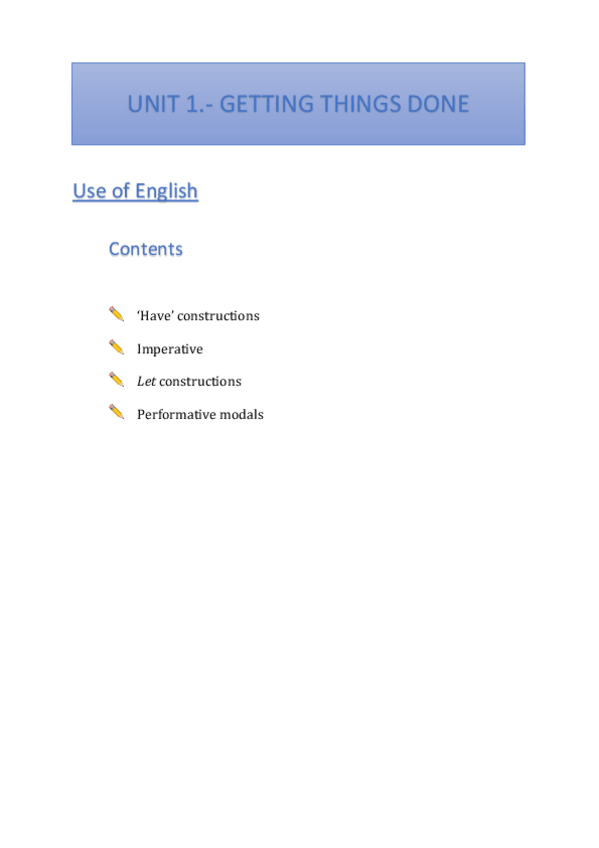 UNIT 1.- GETTING THINGS DONE

Use of English

Contents

'Have' constructions

Imperative

Let constructions

Performative modals